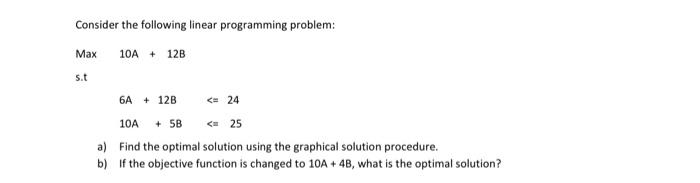 Consider the following linear programming problem:

Max 10A + 12B

s.t

6A + 12B <= 24

10A + 5B <= 25

a) Find the optimal solution using the graphical solution procedure.
b) If the objective function is changed to 10A + 4B, what is the optimal solution?